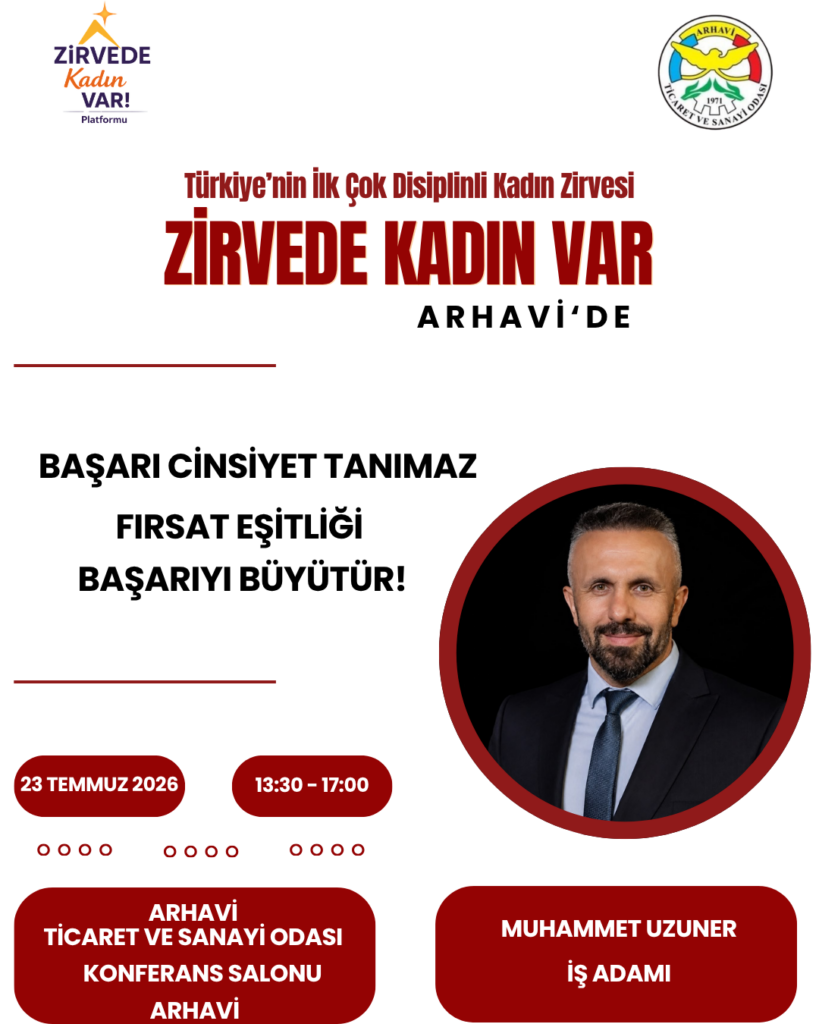 ZİRVEDE
Kadın
VAR!
Platformu

ARHAVİ
1971
TİCARET VE SANAYİ ODASI

Türkiye'nin İlk Çok Disiplinli Kadın Zirvesi

ZİRVEDE KADIN VAR

ARHAVİ'DE

BAŞARI CİNSİYET TANIMAZ

FIRSAT EŞİTLİĞİ

BAŞARIYI BÜYÜTÜR!

23 TEMMUZ 2026

13:30 - 17:00

ARHAVİ
TİCARET VE SANAYİ ODASI
KONFERANS SALONU
ARHAVİ

MUHAMMET UZUNER
İŞ ADAMI